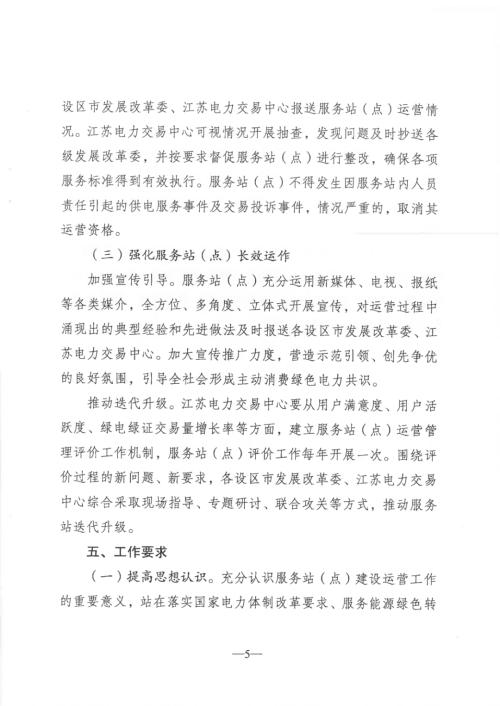 设区市发展改革委、江苏电力交易中心报送服务站（点）运营情况。江苏电力交易中心可视情况开展抽查，发现问题及时抄送各级发展改革委，并按要求督促服务站（点）进行整改，确保各项服务标准得到有效执行。服务站（点）不得发生因服务站内人员责任引起的供电服务事件及交易投诉事件，情况严重的，取消其运营资格。

（三）强化服务站（点）长效运作

加强宣传引导。服务站（点）充分运用新媒体、电视、报纸等各类媒介，全方位、多角度、立体式开展宣传，对运营过程中涌现出的典型经验和先进做法及时报送各设区市发展改革委、江苏电力交易中心。加大宣传推广力度，营造示范引领、创先争优的良好氛围，引导全社会形成主动消费绿色电力共识。

推动迭代升级。江苏电力交易中心要从用户满意度、用户活跃度、绿电绿证交易量增长率等方面，建立服务站（点）运营管理评价工作机制，服务站（点）评价工作每年开展一次。围绕评价过程的新问题、新要求，各设区市发展改革委、江苏电力交易中心综合采取现场指导、专题研讨、联合攻关等方式，推动服务站迭代升级。

五、工作要求

（一）提高思想认识。充分认识服务站（点）建设运营工作的重要意义，站在落实国家电力体制改革要求、服务能源绿色转

—5—